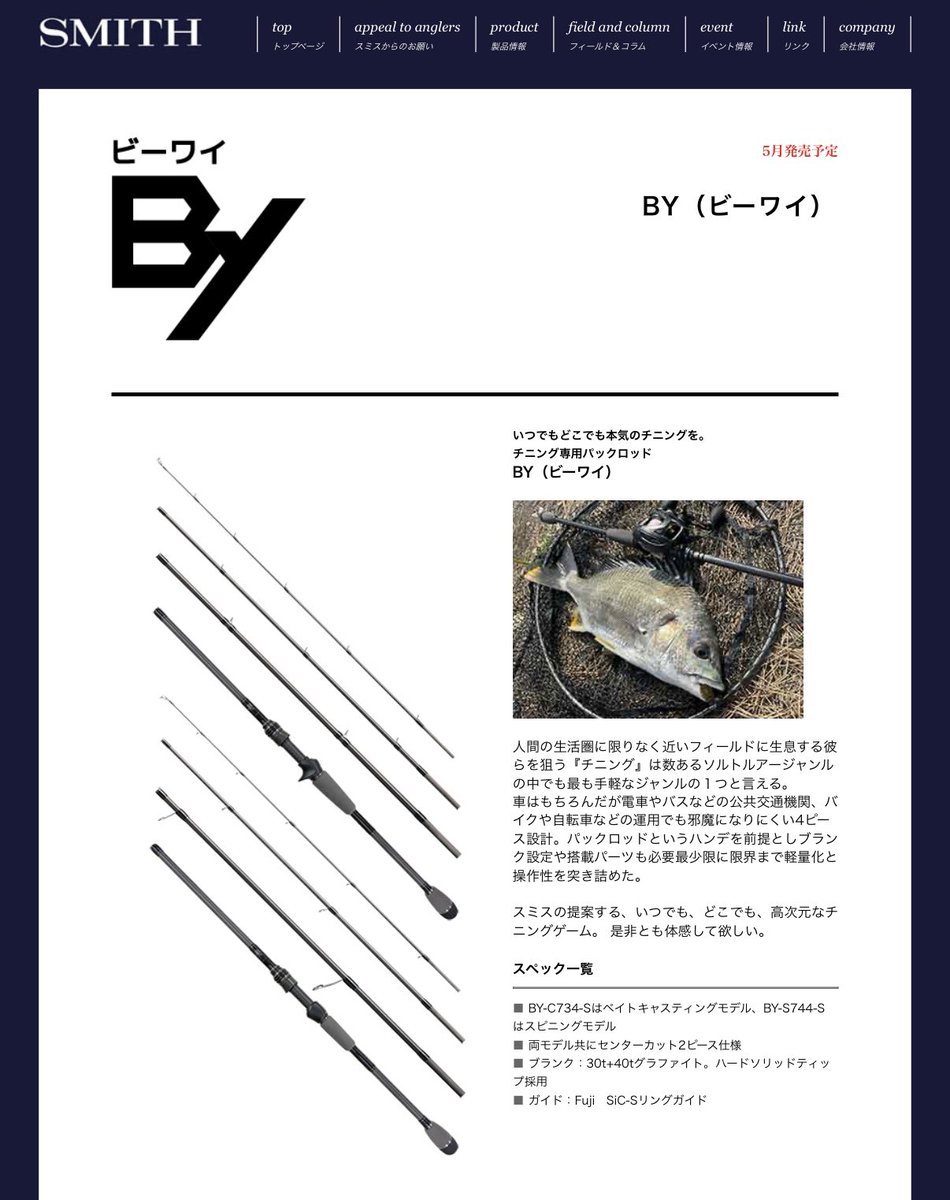 SMITH

top トップページ
appeal to anglers スミスからのお願い
product 製品情報
field and column フィールド＆コラム
event イベント情報
link リンク
company 会社情報

ビーワイ
By

5月発売予定

BY（ビーワイ）

いつでもどこでも本気のチニングを。
チニング専用パックロッド
BY（ビーワイ）

人間の生活圏に限りなく近いフィールドに生息する彼らを狙う『チニング』は数あるソルトルアージャンルの中でも最も手軽なジャンルの１つと言える。
車はもちろんだが電車やバスなどの公共交通機関、バイクや自転車などの運用でも邪魔になりにくい4ピース設計。パックロッドというハンデを前提としブランク設定や搭載パーツも必要最少限に限界まで軽量化と操作性を突き詰めた。

スミスの提案する、いつでも、どこでも、高次元なチニングゲーム。 是非とも体感して欲しい。

スペック一覧

■ BY-C734-Sはベイトキャスティングモデル、BY-S744-Sはスピニングモデル
■ 両モデル共にセンターカット2ピース仕様
■ ブランク：30t+40tグラファイト。ハードソリッドティップ採用
■ ガイド：Fuji　SiC-Sリングガイド